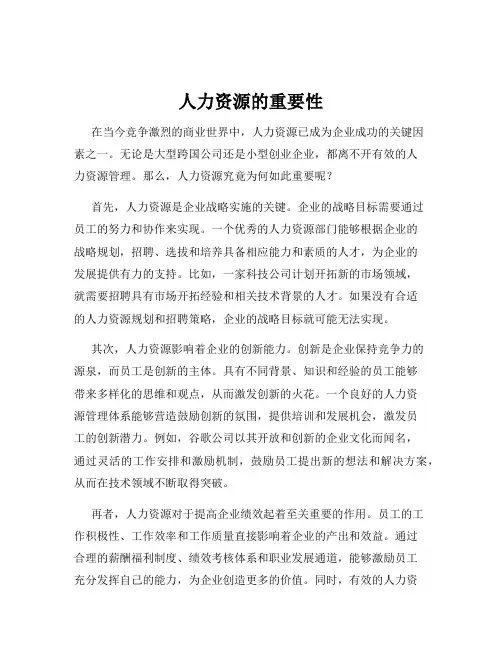 人力资源的重要性

在当今竞争激烈的商业世界中，人力资源已成为企业成功的关键因素之一。无论是大型跨国公司还是小型创业企业，都离不开有效的人力资源管理。那么，人力资源究竟为何如此重要呢？

首先，人力资源是企业战略实施的关键。企业的战略目标需要通过员工的努力和协作来实现。一个优秀的人力资源部门能够根据企业的战略规划，招聘、选拔和培养具备相应能力和素质的人才，为企业的发展提供有力的支持。比如，一家科技公司计划开拓新的市场领域，就需要招聘具有市场开拓经验和相关技术背景的人才。如果没有合适的人力资源规划和招聘策略，企业的战略目标就可能无法实现。

其次，人力资源影响着企业的创新能力。创新是企业保持竞争力的源泉，而员工是创新的主体。具有不同背景、知识和经验的员工能够带来多样化的思维和观点，从而激发创新的火花。一个良好的人力资源管理体系能够营造鼓励创新的氛围，提供培训和发展机会，激发员工的创新潜力。例如，谷歌公司以其开放和创新的企业文化而闻名，通过灵活的工作安排和激励机制，鼓励员工提出新的想法和解决方案，从而在技术领域不断取得突破。

再者，人力资源对于提高企业绩效起着至关重要的作用。员工的工作积极性、工作效率和工作质量直接影响着企业的产出和效益。通过合理的薪酬福利制度、绩效考核体系和职业发展通道，能够激励员工充分发挥自己的能力，为企业创造更多的价值。同时，有效的人力资